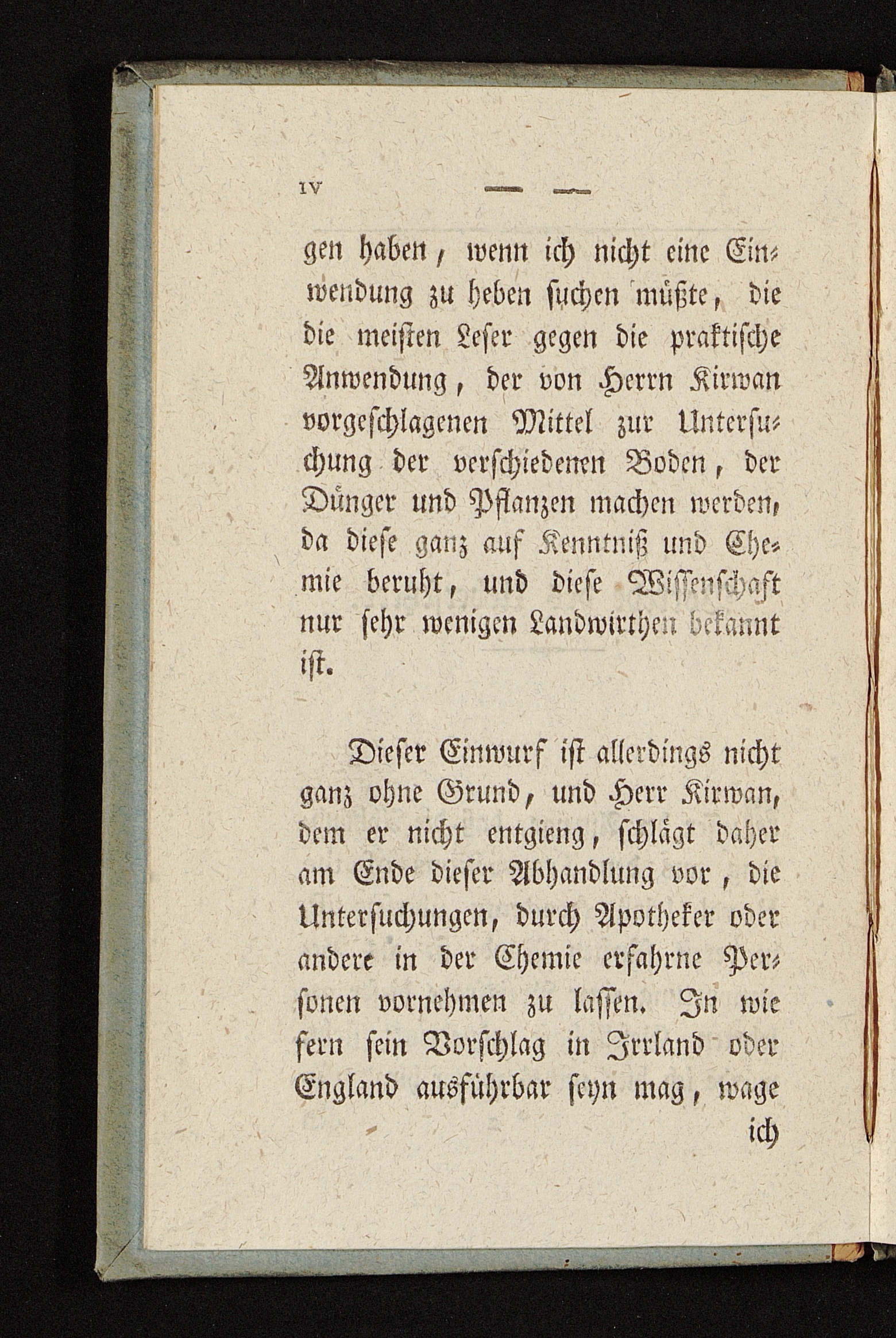 IV — —

gen haben, wenn ich nicht eine Einwendung zu heben suchen müßte, die die meisten Leser gegen die praktische Anwendung, der von Herrn Kirwan vorgeschlagenen Mittel zur Untersuchung der verschiedenen Boden, der Dünger und Pflanzen machen werden, da diese ganz auf Kenntniß und Chemie beruht, und diese Wissenschaft nur sehr wenigen Landwirthen bekannt ist.

Dieser Einwurf ist allerdings nicht ganz ohne Grund, und Herr Kirwan, dem er nicht entgieng, schlägt daher am Ende dieser Abhandlung vor, die Untersuchungen, durch Apotheker oder andere in der Chemie erfahrne Personen vornehmen zu lassen. In wie fern sein Vorschlag in Irrland oder England ausführbar seyn mag, wage ich